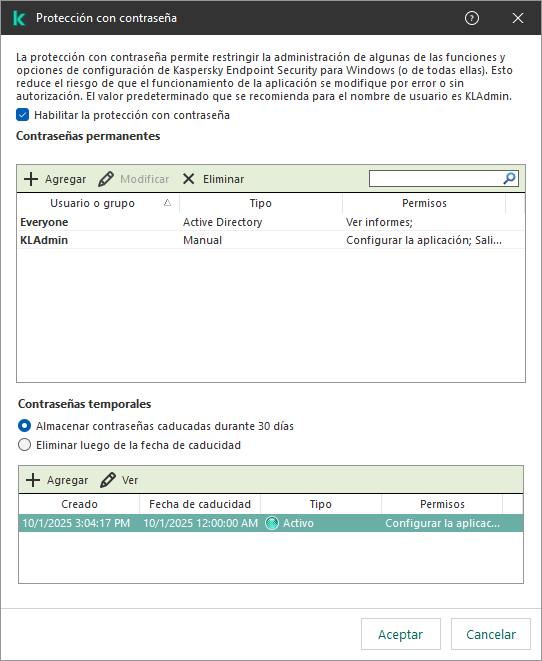 Protección con contraseña

La protección con contraseña permite restringir la administración de algunas de las funciones y opciones de configuración de Kaspersky Endpoint Security para Windows (o de todas ellas). Esto reduce el riesgo de que el funcionamiento de la aplicación se modifique por error o sin autorización. El valor predeterminado que se recomienda para el nombre de usuario es KLAdmin.

Habilitar la protección con contraseña

Contraseñas permanentes

Agregar  Modificar  Eliminar

| Usuario o grupo | Tipo | Permisos |
|---|---|---|
| Everyone | Active Directory | Ver informes; |
| KLAdmin | Manual | Configurar la aplicación; Sali... |

Contraseñas temporales

Almacenar contraseñas caducadas durante 30 días

Eliminar luego de la fecha de caducidad

Agregar  Ver

| Creado | Fecha de caducidad | Tipo | Permisos |
|---|---|---|---|
| 10/1/2025 3:04:17 PM | 10/1/2025 12:00:00 AM | Activo | Configurar la aplicac... |

Aceptar  Cancelar